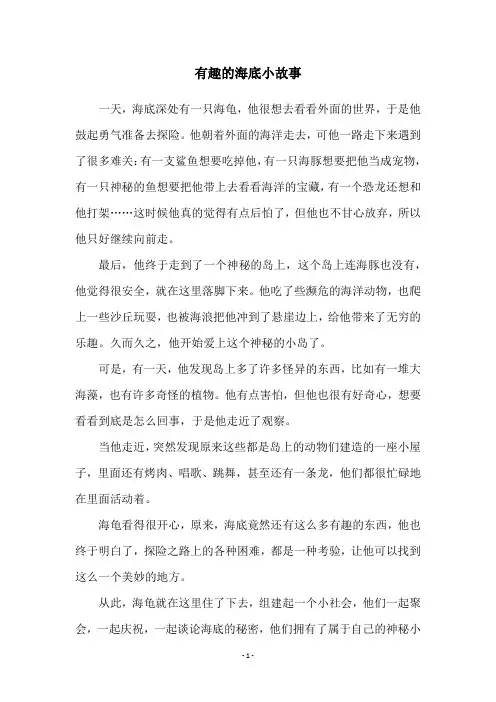 有趣的海底小故事

一天，海底深处有一只海龟，他很想去看看外面的世界，于是他鼓起勇气准备去探险。他朝着外面的海洋走去，可他一路走下来遇到了很多难关：有一支鲨鱼想要吃掉他，有一只海豚想要把他当成宠物，有一只神秘的鱼想要把他带上去看看海洋的宝藏，有一个恐龙还想和他打架……这时候他真的觉得有点后怕了，但他也不甘心放弃，所以他只好继续向前走。

最后，他终于走到了一个神秘的岛上，这个岛上连海豚也没有，他觉得很安全，就在这里落脚下来。他吃了些濒危的海洋动物，也爬上一些沙丘玩耍，也被海浪把他冲到了悬崖边上，给他带来了无穷的乐趣。久而久之，他开始爱上这个神秘的小岛了。

可是，有一天，他发现岛上多了许多怪异的东西，比如有一堆大海藻，也有许多奇怪的植物。他有点害怕，但他也很有好奇心，想要看看到底是怎么回事，于是他走近了观察。

当他走近，突然发现原来这些都是岛上的动物们建造的一座小屋子，里面还有烤肉、唱歌、跳舞，甚至还有一条龙，他们都很忙碌地在里面活动着。

海龟看得很开心，原来，海底竟然还有这么多有趣的东西，他也终于明白了，探险之路上的各种困难，都是一种考验，让他可以找到这么一个美妙的地方。

从此，海龟就在这里住了下去，组建起一个小社会，他们一起聚会，一起庆祝，一起谈论海底的秘密，他们拥有了属于自己的神秘小

- 1 -